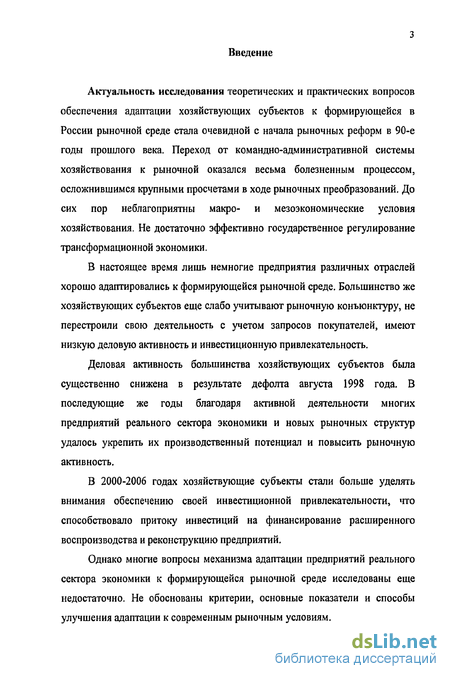 3

Введение

Актуальность исследования теоретических и практических вопросов обеспечения адаптации хозяйствующих субъектов к формирующейся в России рыночной среде стала очевидной с начала рыночных реформ в 90-е годы прошлого века. Переход от командно-административной системы хозяйствования к рыночной оказался весьма болезненным процессом, осложнившимся крупными просчетами в ходе рыночных преобразований. До сих пор неблагоприятны макро- и мезоэкономические условия хозяйствования. Не достаточно эффективно государственное регулирование трансформационной экономики.

В настоящее время лишь немногие предприятия различных отраслей хорошо адаптировались к формирующейся рыночной среде. Большинство же хозяйствующих субъектов еще слабо учитывают рыночную конъюнктуру, не перестроили свою деятельность с учетом запросов покупателей, имеют низкую деловую активность и инвестиционную привлекательность.

Деловая активность большинства хозяйствующих субъектов была существенно снижена в результате дефолта августа 1998 года. В последующие же годы благодаря активной деятельности многих предприятий реального сектора экономики и новых рыночных структур удалось укрепить их производственный потенциал и повысить рыночную активность.

В 2000-2006 годах хозяйствующие субъекты стали больше уделять внимания обеспечению своей инвестиционной привлекательности, что способствовало притоку инвестиций на финансирование расширенного воспроизводства и реконструкцию предприятий.

Однако многие вопросы механизма адаптации предприятий реального сектора экономики к формирующейся рыночной среде исследованы еще недостаточно. Не обоснованы критерии, основные показатели и способы улучшения адаптации к современным рыночным условиям.

dsLib.net
библиотека диссертаций